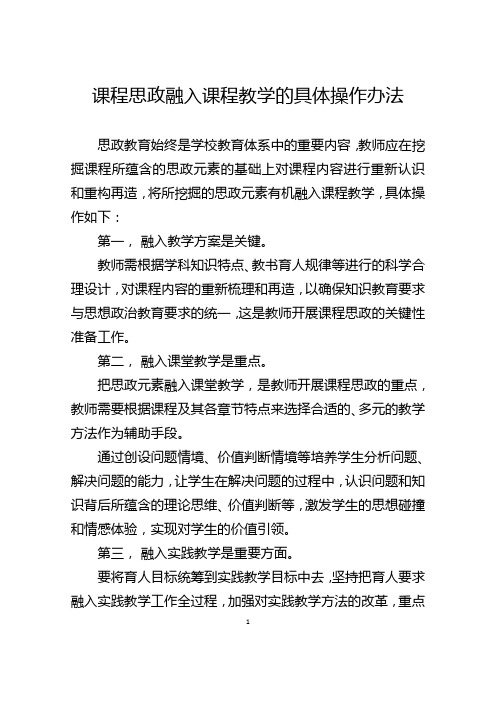 课程思政融入课程教学的具体操作办法

思政教育始终是学校教育体系中的重要内容，教师应在挖掘课程所蕴含的思政元素的基础上对课程内容进行重新认识和重构再造，将所挖掘的思政元素有机融入课程教学，具体操作如下：

第一，融入教学方案是关键。

教师需根据学科知识特点、教书育人规律等进行的科学合理设计，对课程内容的重新梳理和再造，以确保知识教育要求与思想政治教育要求的统一，这是教师开展课程思政的关键性准备工作。

第二，融入课堂教学是重点。

把思政元素融入课堂教学，是教师开展课程思政的重点，教师需要根据课程及其各章节特点来选择合适的、多元的教学方法作为辅助手段。

通过创设问题情境、价值判断情境等培养学生分析问题、解决问题的能力，让学生在解决问题的过程中，认识问题和知识背后所蕴含的理论思维、价值判断等，激发学生的思想碰撞和情感体验，实现对学生的价值引领。

第三，融入实践教学是重要方面。

要将育人目标统筹到实践教学目标中去，坚持把育人要求融入实践教学工作全过程，加强对实践教学方法的改革，重点

1